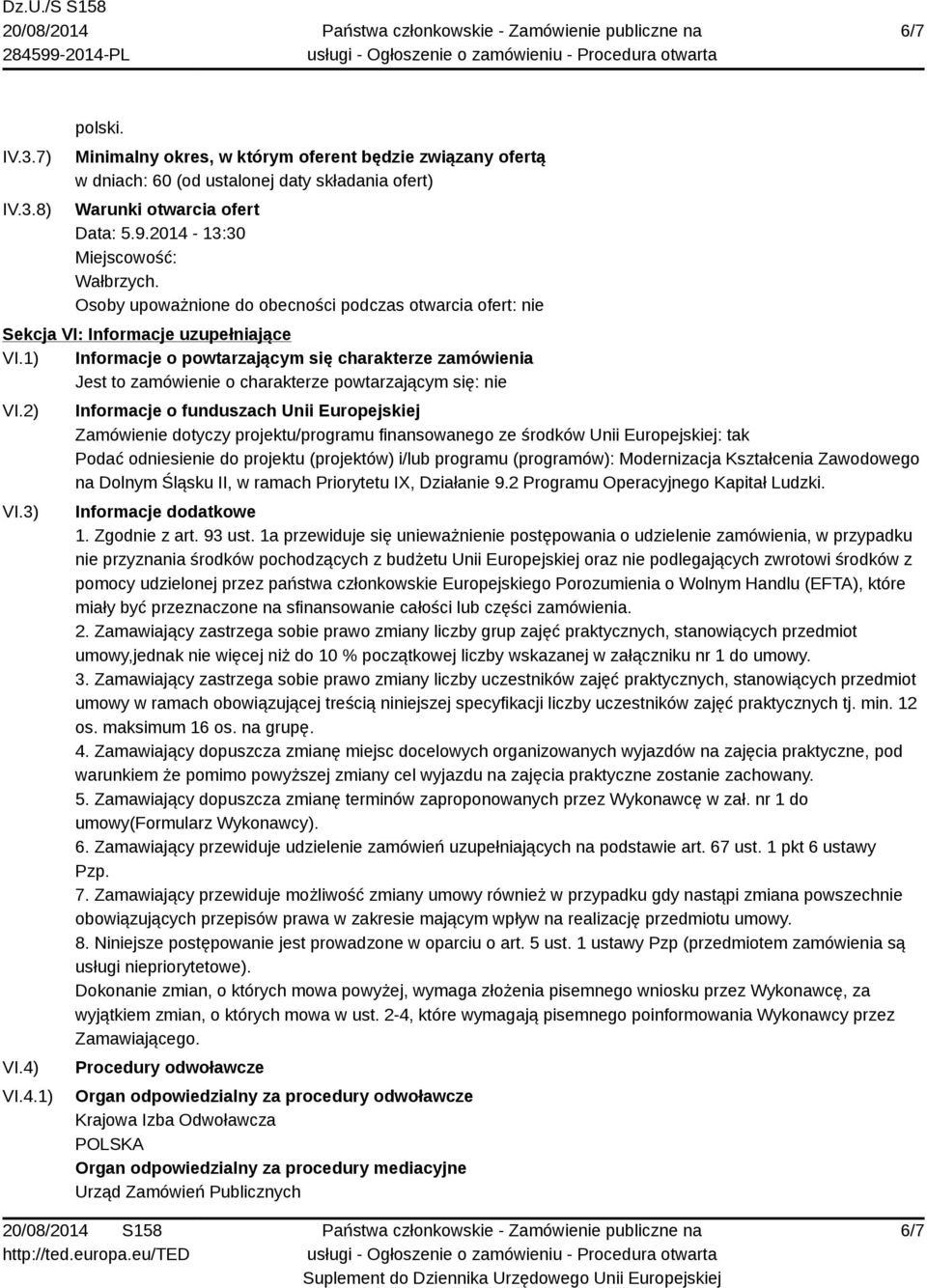 Dz.U./S S158
20/08/2014
284599-2014-PL

Państwa członkowskie - Zamówienie publiczne na usługi - Ogłoszenie o zamówieniu - Procedura otwarta

6/7

polski.

IV.3.7) Minimalny okres, w którym oferent będzie związany ofertą
w dniach: 60 (od ustalonej daty składania ofert)

IV.3.8) Warunki otwarcia ofert
Data: 5.9.2014 - 13:30
Miejscowość:
Wałbrzych.
Osoby upoważnione do obecności podczas otwarcia ofert: nie

Sekcja VI: Informacje uzupełniające

VI.1) Informacje o powtarzającym się charakterze zamówienia
Jest to zamówienie o charakterze powtarzającym się: nie

VI.2) Informacje o funduszach Unii Europejskiej
Zamówienie dotyczy projektu/programu finansowanego ze środków Unii Europejskiej: tak
Podać odniesienie do projektu (projektów) i/lub programu (programów): Modernizacja Kształcenia Zawodowego na Dolnym Śląsku II, w ramach Priorytetu IX, Działanie 9.2 Programu Operacyjnego Kapitał Ludzki.

VI.3) Informacje dodatkowe
1. Zgodnie z art. 93 ust. 1a przewiduje się unieważnienie postępowania o udzielenie zamówienia, w przypadku nie przyznania środków pochodzących z budżetu Unii Europejskiej oraz nie podlegających zwrotowi środków z pomocy udzielonej przez państwa członkowskie Europejskiego Porozumienia o Wolnym Handlu (EFTA), które miały być przeznaczone na sfinansowanie całości lub części zamówienia.
2. Zamawiający zastrzega sobie prawo zmiany liczby grup zajęć praktycznych, stanowiących przedmiot umowy,jednak nie więcej niż do 10 % początkowej liczby wskazanej w załączniku nr 1 do umowy.
3. Zamawiający zastrzega sobie prawo zmiany liczby uczestników zajęć praktycznych, stanowiących przedmiot umowy w ramach obowiązującej treścią niniejszej specyfikacji liczby uczestników zajęć praktycznych tj. min. 12 os. maksimum 16 os. na grupę.
4. Zamawiający dopuszcza zmianę miejsc docelowych organizowanych wyjazdów na zajęcia praktyczne, pod warunkiem że pomimo powyższej zmiany cel wyjazdu na zajęcia praktyczne zostanie zachowany.
5. Zamawiający dopuszcza zmianę terminów zaproponowanych przez Wykonawcę w zał. nr 1 do umowy(Formularz Wykonawcy).
6. Zamawiający przewiduje udzielenie zamówień uzupełniających na podstawie art. 67 ust. 1 pkt 6 ustawy Pzp.
7. Zamawiający przewiduje możliwość zmiany umowy również w przypadku gdy nastąpi zmiana powszechnie obowiązujących przepisów prawa w zakresie mającym wpływ na realizację przedmiotu umowy.
8. Niniejsze postępowanie jest prowadzone w oparciu o art. 5 ust. 1 ustawy Pzp (przedmiotem zamówienia są usługi niepriorytetowe).
Dokonanie zmian, o których mowa powyżej, wymaga złożenia pisemnego wniosku przez Wykonawcę, za wyjątkiem zmian, o których mowa w ust. 2-4, które wymagają pisemnego poinformowania Wykonawcy przez Zamawiającego.

VI.4) Procedury odwoławcze

VI.4.1) Organ odpowiedzialny za procedury odwoławcze
Krajowa Izba Odwoławcza
POLSKA
Organ odpowiedzialny za procedury mediacyjne
Urząd Zamówień Publicznych

20/08/2014 S158
http://ted.europa.eu/TED

Państwa członkowskie - Zamówienie publiczne na usługi - Ogłoszenie o zamówieniu - Procedura otwarta
Suplement do Dziennika Urzędowego Unii Europejskiej

6/7